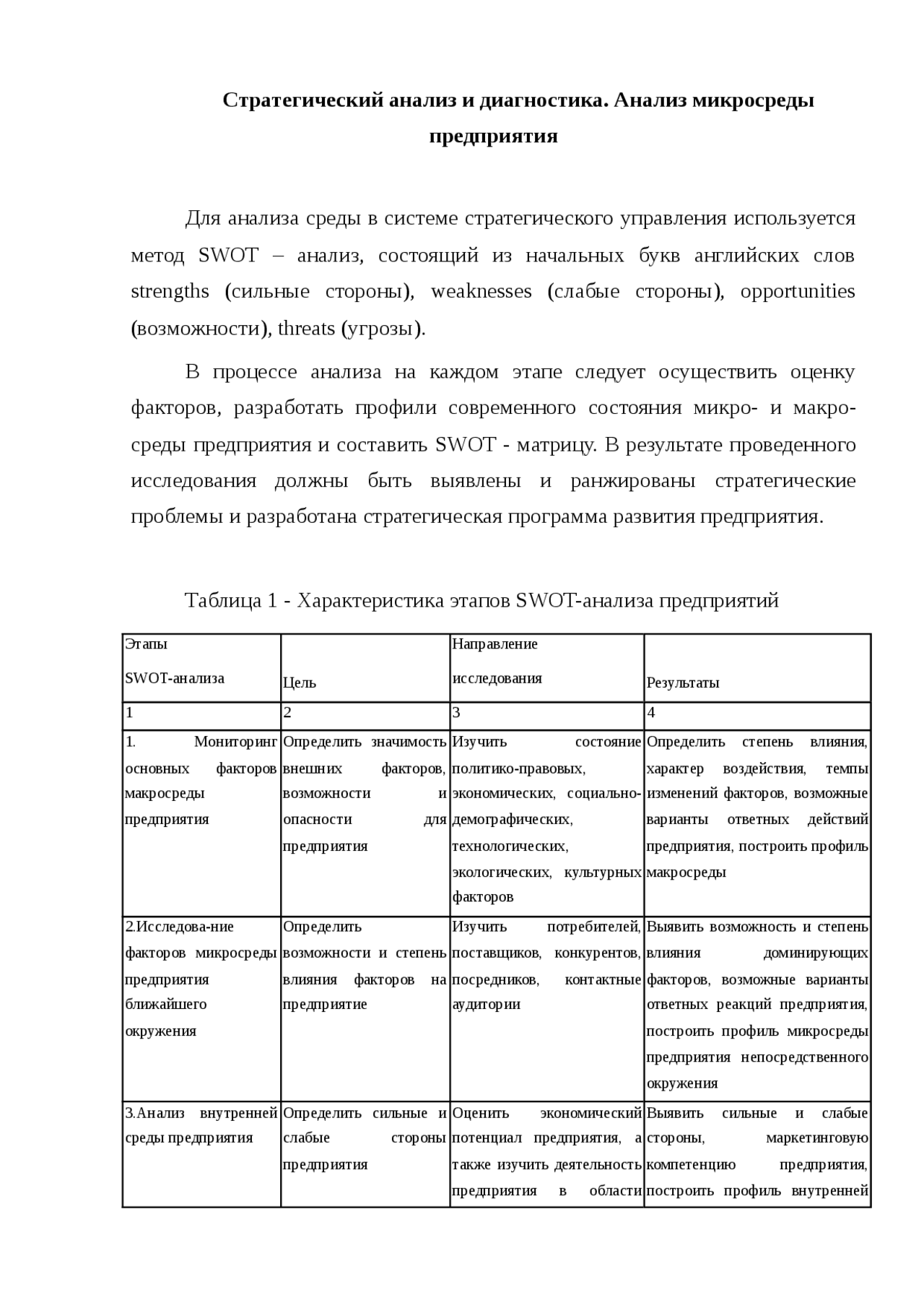 Стратегический анализ и диагностика. Анализ микросреды предприятия

Для анализа среды в системе стратегического управления используется метод SWOT – анализ, состоящий из начальных букв английских слов strengths (сильные стороны), weaknesses (слабые стороны), opportunities (возможности), threats (угрозы).

В процессе анализа на каждом этапе следует осуществить оценку факторов, разработать профили современного состояния микро- и макро-среды предприятия и составить SWOT - матрицу. В результате проведенного исследования должны быть выявлены и ранжированы стратегические проблемы и разработана стратегическая программа развития предприятия.

Таблица 1 - Характеристика этапов SWOT-анализа предприятий

| Этапы SWOT-анализа | Цель | Направление исследования | Результаты |
|---|---|---|---|
| 1 | 2 | 3 | 4 |
| 1. Мониторинг основных факторов макросреды предприятия | Определить значимость внешних факторов, возможности и опасности для предприятия | Изучить состояние политико-правовых, экономических, социально-демографических, технологических, экологических, культурных факторов | Определить степень влияния, характер воздействия, темпы изменений факторов, возможные варианты ответных действий предприятия, построить профиль макросреды |
| 2.Исследова-ние факторов микросреды предприятия ближайшего окружения | Определить возможности и степень влияния факторов на предприятие | Изучить потребителей, поставщиков, конкурентов, посредников, контактные аудитории | Выявить возможность и степень влияния доминирующих факторов, возможные варианты ответных реакций предприятия, построить профиль микросреды предприятия непосредственного окружения |
| 3.Анализ внутренней среды предприятия | Определить сильные и слабые стороны предприятия | Оценить экономический потенциал предприятия, а также изучить деятельность предприятия в области | Выявить сильные и слабые стороны, маркетинговую компетенцию предприятия, построить профиль внутренней |